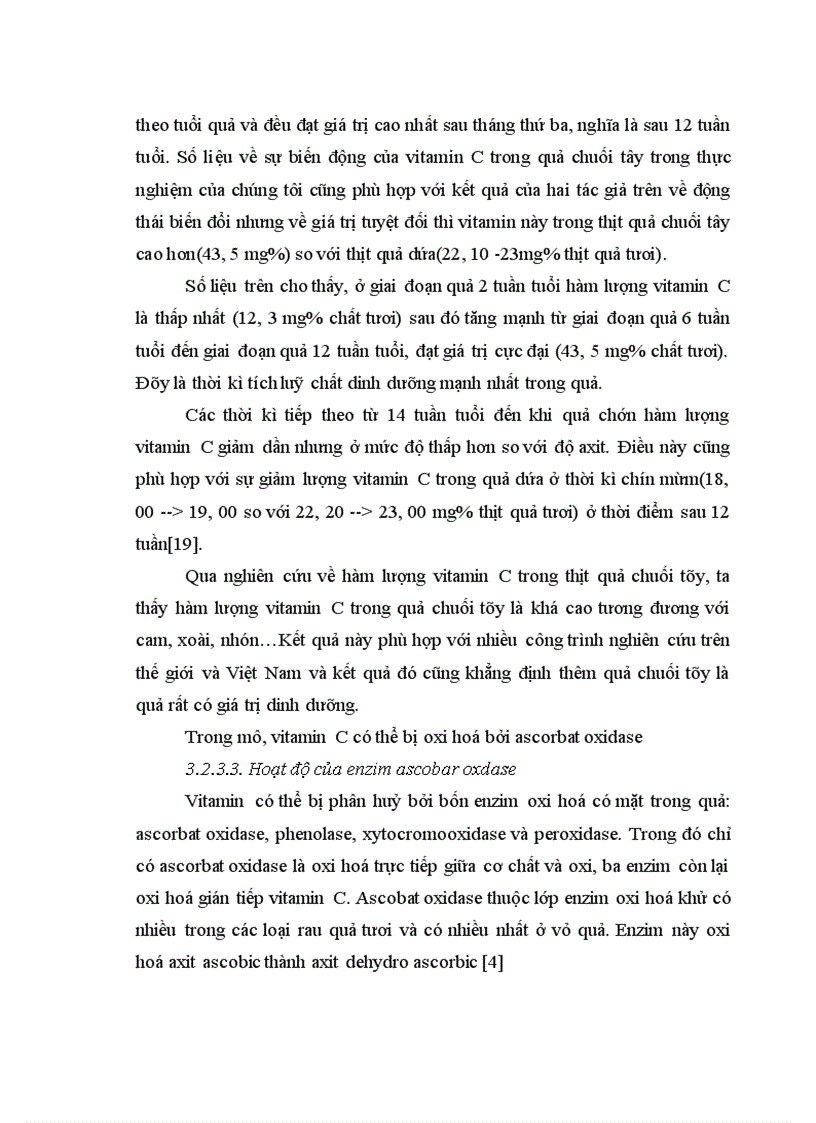 theo tuổi quả và đều đạt giá trị cao nhất sau tháng thứ ba, nghĩa là sau 12 tuần tuổi. Số liệu về sự biến động của vitamin C trong quả chuối tây trong thực nghiệm của chúng tôi cũng phù hợp với kết quả của hai tác giả trên về động thái biến đổi nhưng về giá trị tuyệt đối thì vitamin này trong thịt quả chuối tây cao hơn(43, 5 mg%) so với thịt quả dứa(22, 10 -23mg% thịt quả tươi).

Số liệu trên cho thấy, ở giai đoạn quả 2 tuần tuổi hàm lượng vitamin C là thấp nhất (12, 3 mg% chất tươi) sau đó tăng mạnh từ giai đoạn quả 6 tuần tuổi đến giai đoạn quả 12 tuần tuổi, đạt giá trị cực đại (43, 5 mg% chất tươi). Đõy là thời kì tích luỹ chất dinh dưỡng mạnh nhất trong quả.

Các thời kì tiếp theo từ 14 tuần tuổi đến khi quả chớn hàm lượng vitamin C giảm dần nhưng ở mức độ thấp hơn so với độ axit. Điều này cũng phù hợp với sự giảm lượng vitamin C trong quả dứa ở thời kì chín mừm(18, 00 --> 19, 00 so với 22, 20 --> 23, 00 mg% thịt quả tươi) ở thời điểm sau 12 tuần[19].

Qua nghiên cứu về hàm lượng vitamin C trong thịt quả chuối tõy, ta thấy hàm lượng vitamin C trong quả chuối tõy là khá cao tương đương với cam, xoài, nhón…Kết quả này phù hợp với nhiều công trình nghiên cứu trên thế giới và Việt Nam và kết quả đó cũng khẳng định thêm quả chuối tõy là quả rất có giá trị dinh dưỡng.

Trong mô, vitamin C có thể bị oxi hoá bởi ascorbat oxidase

3.2.3.3. Hoạt độ của enzim ascobar oxdase

Vitamin có thể bị phân huỷ bởi bốn enzim oxi hoá có mặt trong quả: ascorbat oxidase, phenolase, xytocromooxidase và peroxidase. Trong đó chỉ có ascorbat oxidase là oxi hoá trực tiếp giữa cơ chất và oxi, ba enzim còn lại oxi hoá gián tiếp vitamin C. Ascobat oxidase thuộc lớp enzim oxi hoá khử có nhiều trong các loại rau quả tươi và có nhiều nhất ở vỏ quả. Enzim này oxi hoá axit ascobic thành axit dehydro ascorbic [4]